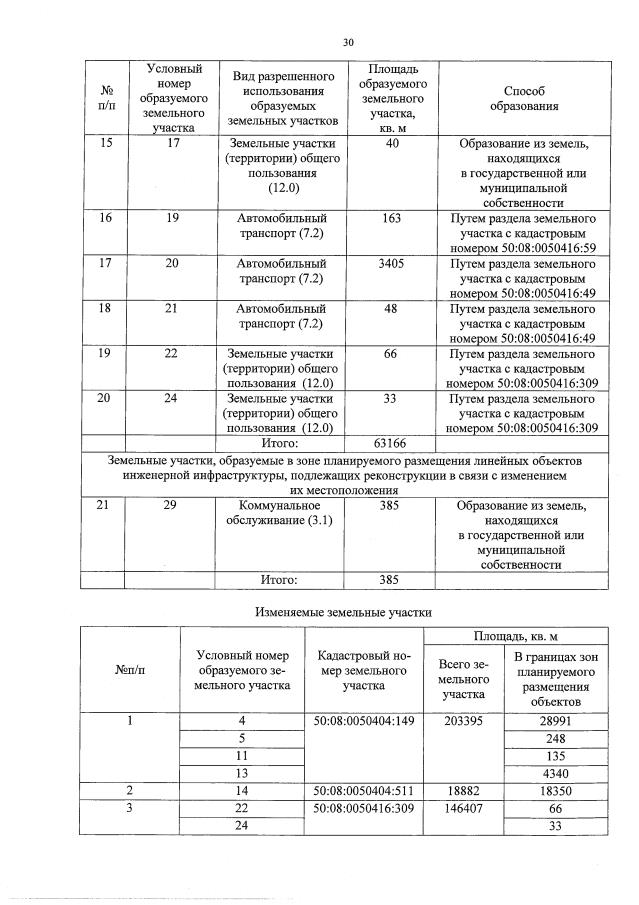 30

| № п/п | Условный номер образуемого земельного участка | Вид разрешенного использования образуемых земельных участков | Площадь образуемого земельного участка, кв. м | Способ образования |
|---|---|---|---|---|
| 15 | 17 | Земельные участки (территории) общего пользования (12.0) | 40 | Образование из земель, находящихся в государственной или муниципальной собственности |
| 16 | 19 | Автомобильный транспорт (7.2) | 163 | Путем раздела земельного участка с кадастровым номером 50:08:0050416:59 |
| 17 | 20 | Автомобильный транспорт (7.2) | 3405 | Путем раздела земельного участка с кадастровым номером 50:08:0050416:49 |
| 18 | 21 | Автомобильный транспорт (7.2) | 48 | Путем раздела земельного участка с кадастровым номером 50:08:0050416:49 |
| 19 | 22 | Земельные участки (территории) общего пользования (12.0) | 66 | Путем раздела земельного участка с кадастровым номером 50:08:0050416:309 |
| 20 | 24 | Земельные участки (территории) общего пользования (12.0) | 33 | Путем раздела земельного участка с кадастровым номером 50:08:0050416:309 |
| | | Итого: | 63166 | |
| Земельные участки, образуемые в зоне планируемого размещения линейных объектов инженерной инфраструктуры, подлежащих реконструкции в связи с изменением их местоположения | | | | |
| 21 | 29 | Коммунальное обслуживание (3.1) | 385 | Образование из земель, находящихся в государственной или муниципальной собственности |
| | | Итого: | 385 | |

Изменяемые земельные участки

| №п/п | Условный номер образуемого земельного участка | Кадастровый номер земельного участка | Площадь, кв. м: Всего земельного участка | Площадь, кв. м: В границах зон планируемого размещения объектов |
|---|---|---|---|---|
| 1 | 4 | 50:08:0050404:149 | 203395 | 28991 |
| | 5 | | | 248 |
| | 11 | | | 135 |
| | 13 | | | 4340 |
| 2 | 14 | 50:08:0050404:511 | 18882 | 18350 |
| 3 | 22 | 50:08:0050416:309 | 146407 | 66 |
| | 24 | | | 33 |